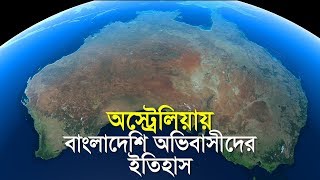 অস্ট্রেলিয়ায়
বাংলাদেশি অভিবাসীদের
ইতিহাস